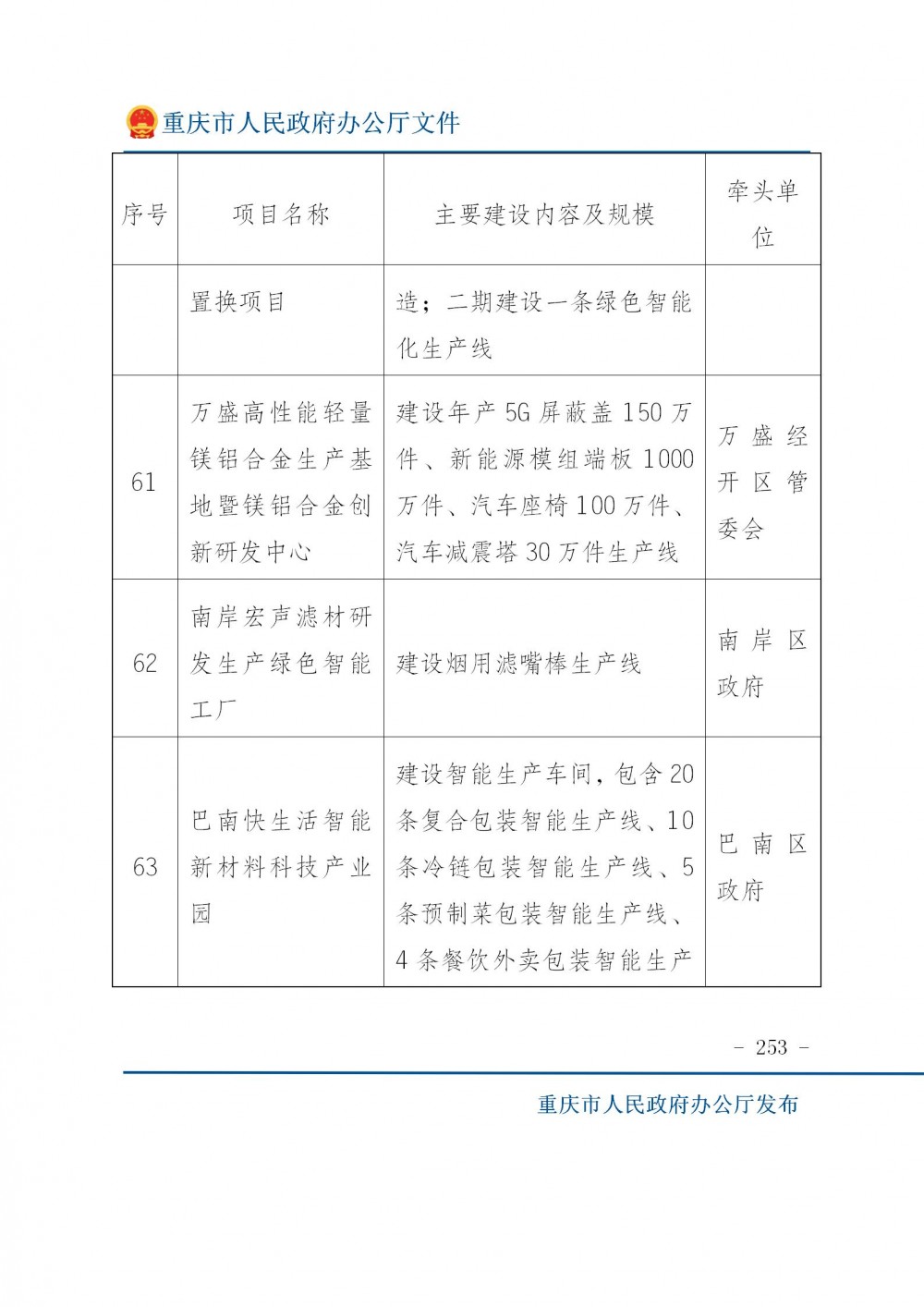 重庆市人民政府办公厅文件

| 序号 | 项目名称 | 主要建设内容及规模 | 牵头单位 |
|---|---|---|---|
|  | 置换项目 | 造；二期建设一条绿色智能化生产线 |  |
| 61 | 万盛高性能轻量镁铝合金生产基地暨镁铝合金创新研发中心 | 建设年产5G屏蔽盖150万件、新能源模组端板1000万件、汽车座椅100万件、汽车减震塔30万件生产线 | 万盛经开区管委会 |
| 62 | 南岸宏声滤材研发生产绿色智能工厂 | 建设烟用滤嘴棒生产线 | 南岸区政府 |
| 63 | 巴南快生活智能新材料科技产业园 | 建设智能生产车间，包含20条复合包装智能生产线、10条冷链包装智能生产线、5条预制菜包装智能生产线、4条餐饮外卖包装智能生产 | 巴南区政府 |

- 253 -

重庆市人民政府办公厅发布